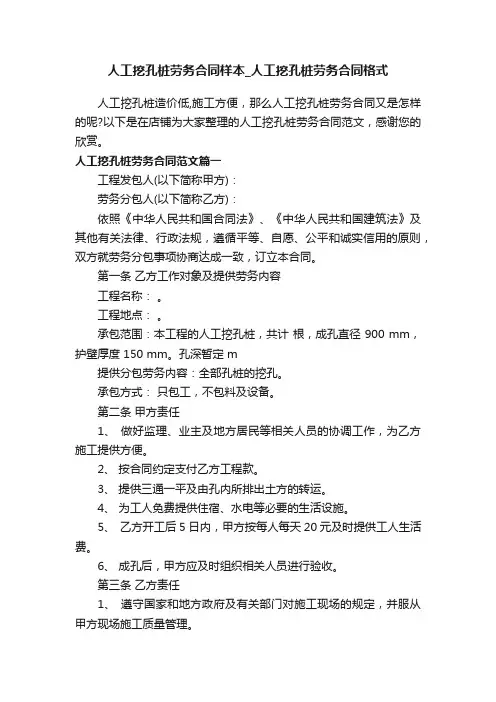 人工挖孔桩劳务合同样本_人工挖孔桩劳务合同格式

人工挖孔桩造价低,施工方便，那么人工挖孔桩劳务合同又是怎样的呢?以下是在店铺为大家整理的人工挖孔桩劳务合同范文，感谢您的欣赏。

人工挖孔桩劳务合同范文篇一

工程发包人(以下简称甲方)：

劳务分包人(以下简称乙方)：

依照《中华人民共和国合同法》、《中华人民共和国建筑法》及其他有关法律、行政法规，遵循平等、自愿、公平和诚实信用的原则，双方就劳务分包事项协商达成一致，订立本合同。

第一条 乙方工作对象及提供劳务内容

工程名称： 。

工程地点： 。

承包范围：本工程的人工挖孔桩，共计 根，成孔直径 900 mm，护壁厚度 150 mm。孔深暂定 m

提供分包劳务内容：全部孔桩的挖孔。

承包方式： 只包工，不包料及设备。

第二条 甲方责任

1、 做好监理、业主及地方居民等相关人员的协调工作，为乙方施工提供方便。

2、 按合同约定支付乙方工程款。

3、 提供三通一平及由孔内所排出土方的转运。

4、 为工人免费提供住宿、水电等必要的生活设施。

5、 乙方开工后 5 日内，甲方按每人每天 20 元及时提供工人生活费。

6、 成孔后，甲方应及时组织相关人员进行验收。

第三条 乙方责任

1、 遵守国家和地方政府及有关部门对施工现场的规定，并服从甲方现场施工质量管理。